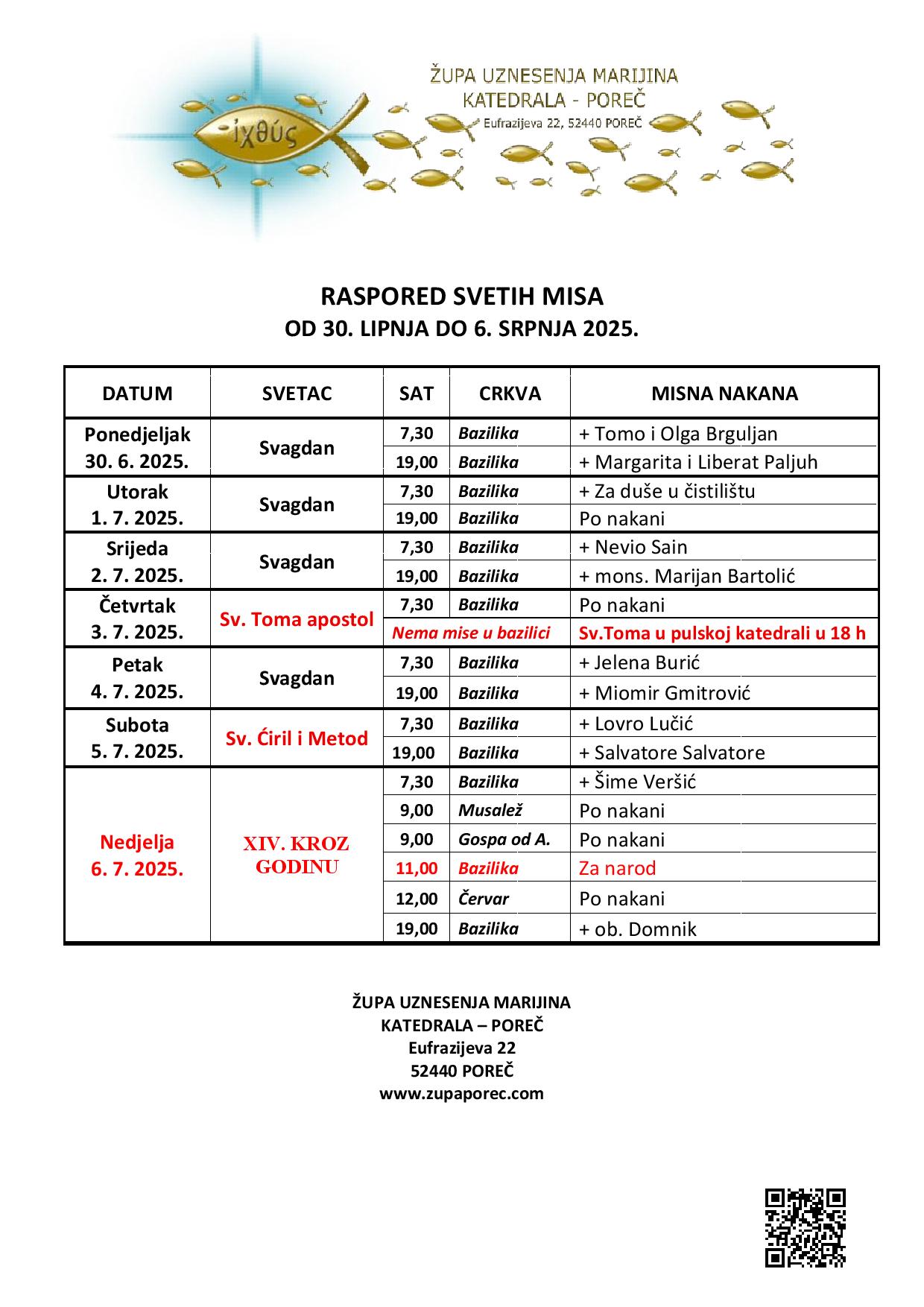 ἰχθύς

ŽUPA UZNESENJA MARIJINA
KATEDRALA - POREČ
Eufrazijeva 22, 52440 POREČ

RASPORED SVETIH MISA
OD 30. LIPNJA DO 6. SRPNJA 2025.

| DATUM | SVETAC | SAT | CRKVA | MISNA NAKANA |
|---|---|---|---|---|
| Ponedjeljak 30. 6. 2025. | Svagdan | 7,30 | Bazilika | + Tomo i Olga Brguljan |
| | | 19,00 | Bazilika | + Margarita i Liberat Paljuh |
| Utorak 1. 7. 2025. | Svagdan | 7,30 | Bazilika | + Za duše u čistilištu |
| | | 19,00 | Bazilika | Po nakani |
| Srijeda 2. 7. 2025. | Svagdan | 7,30 | Bazilika | + Nevio Sain |
| | | 19,00 | Bazilika | + mons. Marijan Bartolić |
| Četvrtak 3. 7. 2025. | Sv. Toma apostol | 7,30 | Bazilika | Po nakani |
| | | Nema mise u bazilici | | Sv.Toma u pulskoj katedrali u 18 h |
| Petak 4. 7. 2025. | Svagdan | 7,30 | Bazilika | + Jelena Burić |
| | | 19,00 | Bazilika | + Miomir Gmitrović |
| Subota 5. 7. 2025. | Sv. Ćiril i Metod | 7,30 | Bazilika | + Lovro Lučić |
| | | 19,00 | Bazilika | + Salvatore Salvatore |
| Nedjelja 6. 7. 2025. | XIV. KROZ GODINU | 7,30 | Bazilika | + Šime Veršić |
| | | 9,00 | Musalež | Po nakani |
| | | 9,00 | Gospa od A. | Po nakani |
| | | 11,00 | Bazilika | Za narod |
| | | 12,00 | Červar | Po nakani |
| | | 19,00 | Bazilika | + ob. Domnik |

ŽUPA UZNESENJA MARIJINA
KATEDRALA – POREČ
Eufrazijeva 22
52440 POREČ
www.zupaporec.com